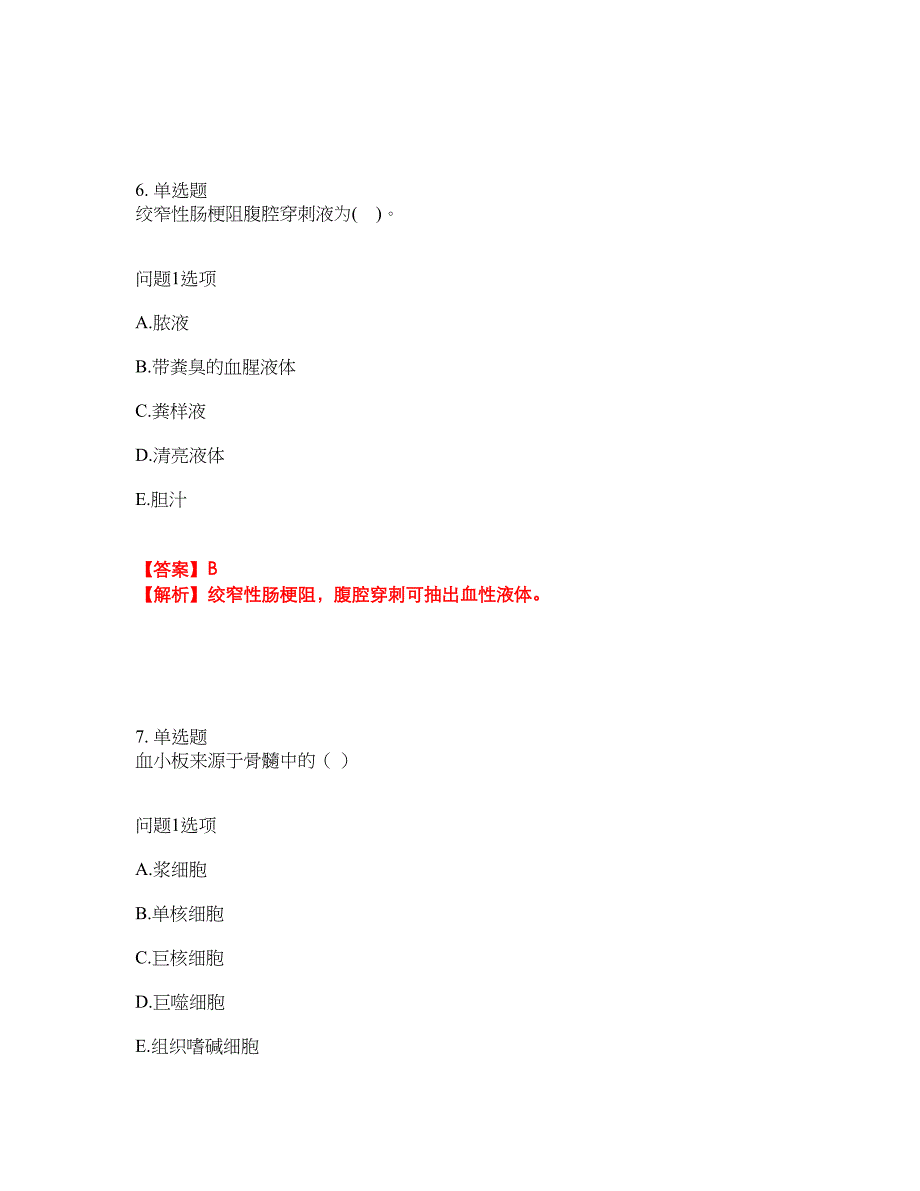 6. 单选题
绞窄性肠梗阻腹腔穿刺液为( )。

问题1选项

A.脓液

B.带粪臭的血腥液体

C.粪样液

D.清亮液体

E.胆汁

【答案】B
【解析】绞窄性肠梗阻，腹腔穿刺可抽出血性液体。

7. 单选题
血小板来源于骨髓中的（ ）

问题1选项

A.浆细胞

B.单核细胞

C.巨核细胞

D.巨噬细胞

E.组织嗜碱细胞